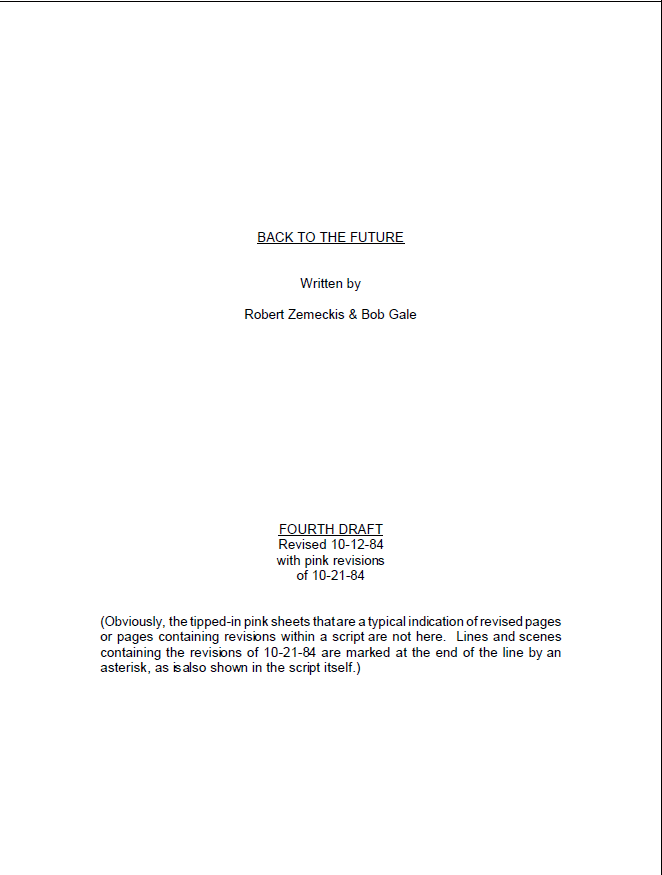 BACK TO THE FUTURE

Written by

Robert Zemeckis & Bob Gale

FOURTH DRAFT
Revised 10-12-84
with pink revisions
of 10-21-84

(Obviously, the tipped-in pink sheets that are a typical indication of revised pages or pages containing revisions within a script are not here. Lines and scenes containing the revisions of 10-21-84 are marked at the end of the line by an asterisk, as is also shown in the script itself.)